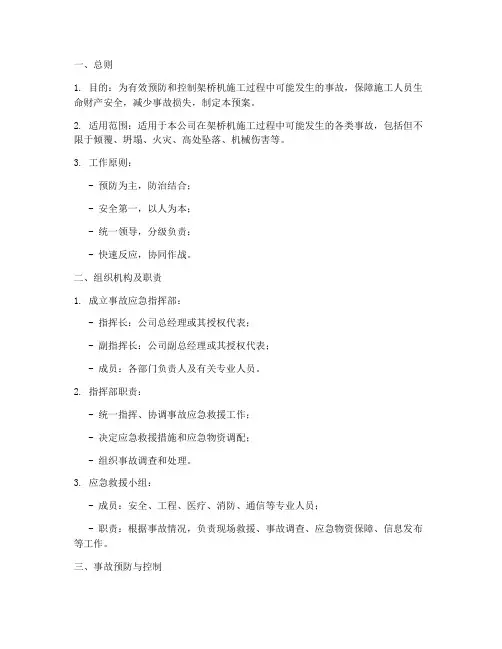 一、总则

1. 目的：为有效预防和控制架桥机施工过程中可能发生的事故，保障施工人员生命财产安全，减少事故损失，制定本预案。

2. 适用范围：适用于本公司在架桥机施工过程中可能发生的各类事故，包括但不限于倾覆、坍塌、火灾、高处坠落、机械伤害等。

3. 工作原则：

- 预防为主，防治结合；

- 安全第一，以人为本；

- 统一领导，分级负责；

- 快速反应，协同作战。

二、组织机构及职责

1. 成立事故应急指挥部：

- 指挥长：公司总经理或其授权代表；

- 副指挥长：公司副总经理或其授权代表；

- 成员：各部门负责人及有关专业人员。

2. 指挥部职责：

- 统一指挥、协调事故应急救援工作；

- 决定应急救援措施和应急物资调配；

- 组织事故调查和处理。

3. 应急救援小组：

- 成员：安全、工程、医疗、消防、通信等专业人员；

- 职责：根据事故情况，负责现场救援、事故调查、应急物资保障、信息发布等工作。

三、事故预防与控制